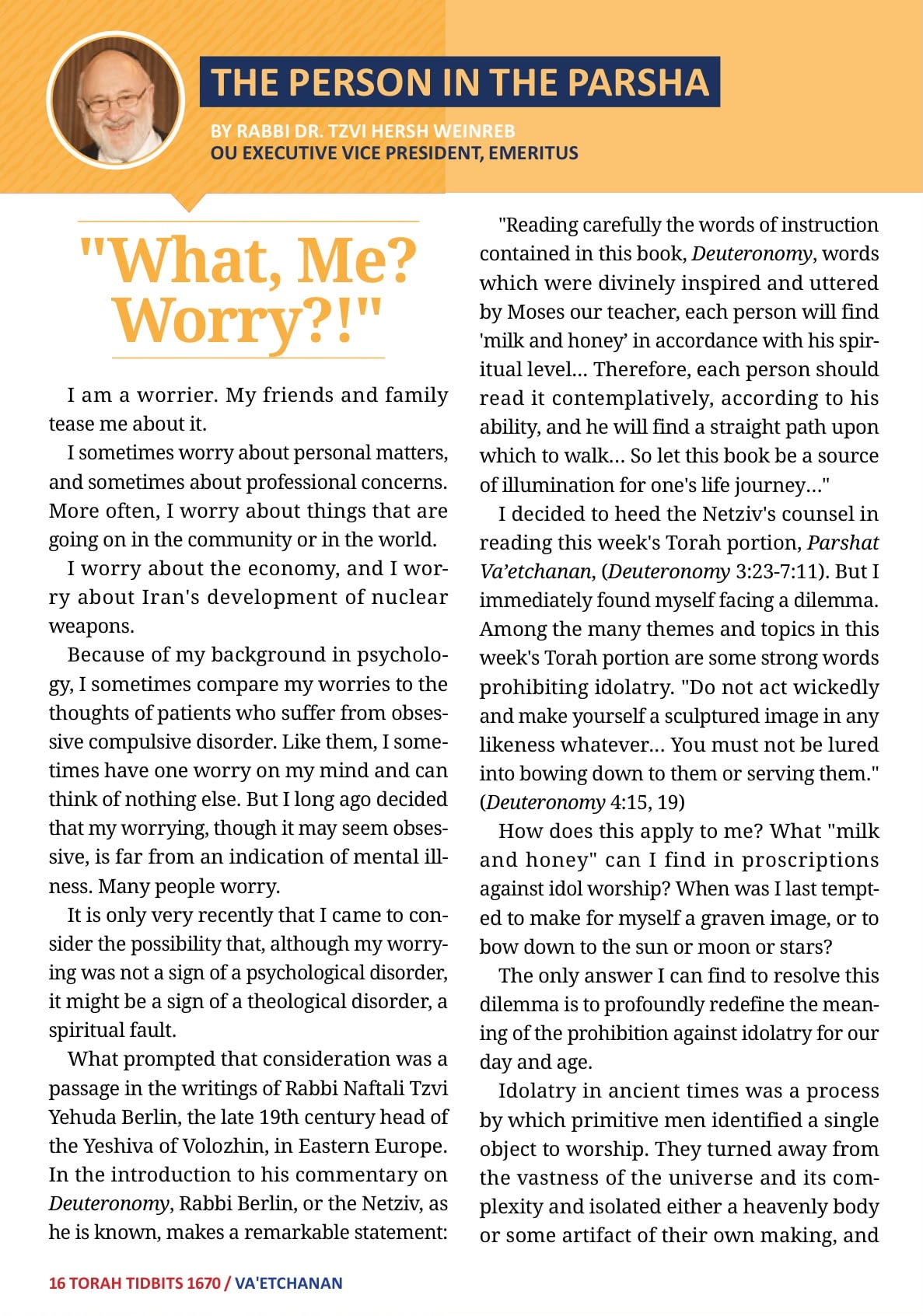 THE PERSON IN THE PARSHA

BY RABBI DR. TZVI HERSH WEINREB
OU EXECUTIVE VICE PRESIDENT, EMERITUS

"What, Me? Worry?!"

I am a worrier. My friends and family tease me about it.

I sometimes worry about personal matters, and sometimes about professional concerns. More often, I worry about things that are going on in the community or in the world.

I worry about the economy, and I worry about Iran's development of nuclear weapons.

Because of my background in psychology, I sometimes compare my worries to the thoughts of patients who suffer from obsessive compulsive disorder. Like them, I sometimes have one worry on my mind and can think of nothing else. But I long ago decided that my worrying, though it may seem obsessive, is far from an indication of mental illness. Many people worry.

It is only very recently that I came to consider the possibility that, although my worrying was not a sign of a psychological disorder, it might be a sign of a theological disorder, a spiritual fault.

What prompted that consideration was a passage in the writings of Rabbi Naftali Tzvi Yehuda Berlin, the late 19th century head of the Yeshiva of Volozhin, in Eastern Europe. In the introduction to his commentary on Deuteronomy, Rabbi Berlin, or the Netziv, as he is known, makes a remarkable statement:

"Reading carefully the words of instruction contained in this book, Deuteronomy, words which were divinely inspired and uttered by Moses our teacher, each person will find 'milk and honey' in accordance with his spiritual level... Therefore, each person should read it contemplatively, according to his ability, and he will find a straight path upon which to walk... So let this book be a source of illumination for one's life journey..."

I decided to heed the Netziv's counsel in reading this week's Torah portion, Parshat Va'etchanan, (Deuteronomy 3:23-7:11). But I immediately found myself facing a dilemma. Among the many themes and topics in this week's Torah portion are some strong words prohibiting idolatry. "Do not act wickedly and make yourself a sculptured image in any likeness whatever... You must not be lured into bowing down to them or serving them." (Deuteronomy 4:15, 19)

How does this apply to me? What "milk and honey" can I find in proscriptions against idol worship? When was I last tempted to make for myself a graven image, or to bow down to the sun or moon or stars?

The only answer I can find to resolve this dilemma is to profoundly redefine the meaning of the prohibition against idolatry for our day and age.

Idolatry in ancient times was a process by which primitive men identified a single object to worship. They turned away from the vastness of the universe and its complexity and isolated either a heavenly body or some artifact of their own making, and

16 TORAH TIDBITS 1670 / VA'ETCHANAN